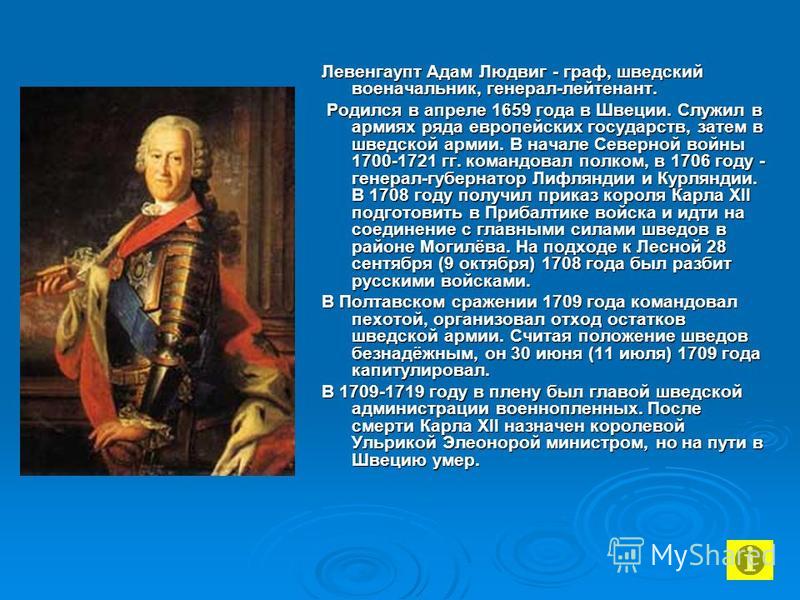 Левенгаупт Адам Людвиг - граф, шведский военачальник, генерал-лейтенант.

Родился в апреле 1659 года в Швеции. Служил в армиях ряда европейских государств, затем в шведской армии. В начале Северной войны 1700-1721 гг. командовал полком, в 1706 году - генерал-губернатор Лифляндии и Курляндии. В 1708 году получил приказ короля Карла XII подготовить в Прибалтике войска и идти на соединение с главными силами шведов в районе Могилёва. На подходе к Лесной 28 сентября (9 октября) 1708 года был разбит русскими войсками.

В Полтавском сражении 1709 года командовал пехотой, организовал отход остатков шведской армии. Считая положение шведов безнадёжным, он 30 июня (11 июля) 1709 года капитулировал.

В 1709-1719 году в плену был главой шведской администрации военнопленных. После смерти Карла XII назначен королевой Ульрикой Элеонорой министром, но на пути в Швецию умер.

MyShared